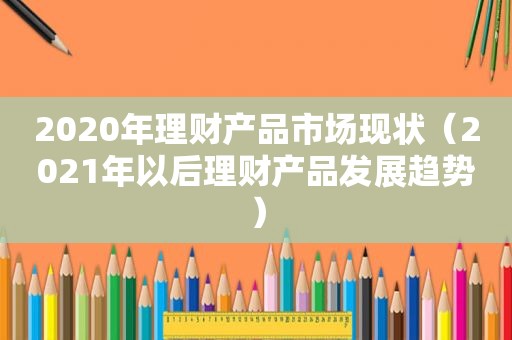 2020年理财产品市场现状（2021年以后理财产品发展趋势）